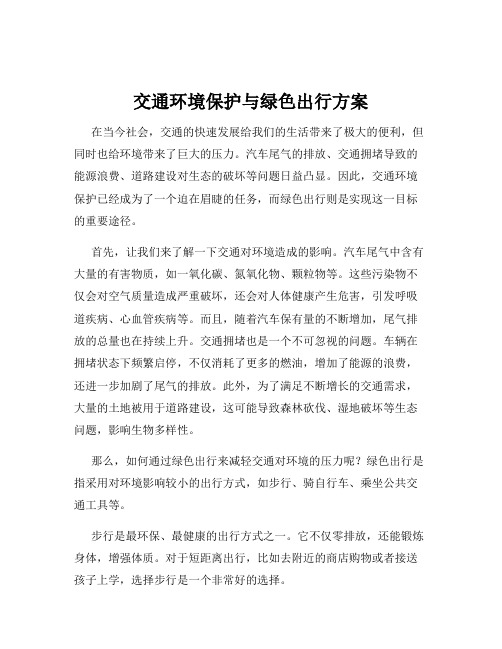 交通环境保护与绿色出行方案

在当今社会，交通的快速发展给我们的生活带来了极大的便利，但同时也给环境带来了巨大的压力。汽车尾气的排放、交通拥堵导致的能源浪费、道路建设对生态的破坏等问题日益凸显。因此，交通环境保护已经成为了一个迫在眉睫的任务，而绿色出行则是实现这一目标的重要途径。

首先，让我们来了解一下交通对环境造成的影响。汽车尾气中含有大量的有害物质，如一氧化碳、氮氧化物、颗粒物等。这些污染物不仅会对空气质量造成严重破坏，还会对人体健康产生危害，引发呼吸道疾病、心血管疾病等。而且，随着汽车保有量的不断增加，尾气排放的总量也在持续上升。交通拥堵也是一个不可忽视的问题。车辆在拥堵状态下频繁启停，不仅消耗了更多的燃油，增加了能源的浪费，还进一步加剧了尾气的排放。此外，为了满足不断增长的交通需求，大量的土地被用于道路建设，这可能导致森林砍伐、湿地破坏等生态问题，影响生物多样性。

那么，如何通过绿色出行来减轻交通对环境的压力呢？绿色出行是指采用对环境影响较小的出行方式，如步行、骑自行车、乘坐公共交通工具等。

步行是最环保、最健康的出行方式之一。它不仅零排放，还能锻炼身体，增强体质。对于短距离出行，比如去附近的商店购物或者接送孩子上学，选择步行是一个非常好的选择。